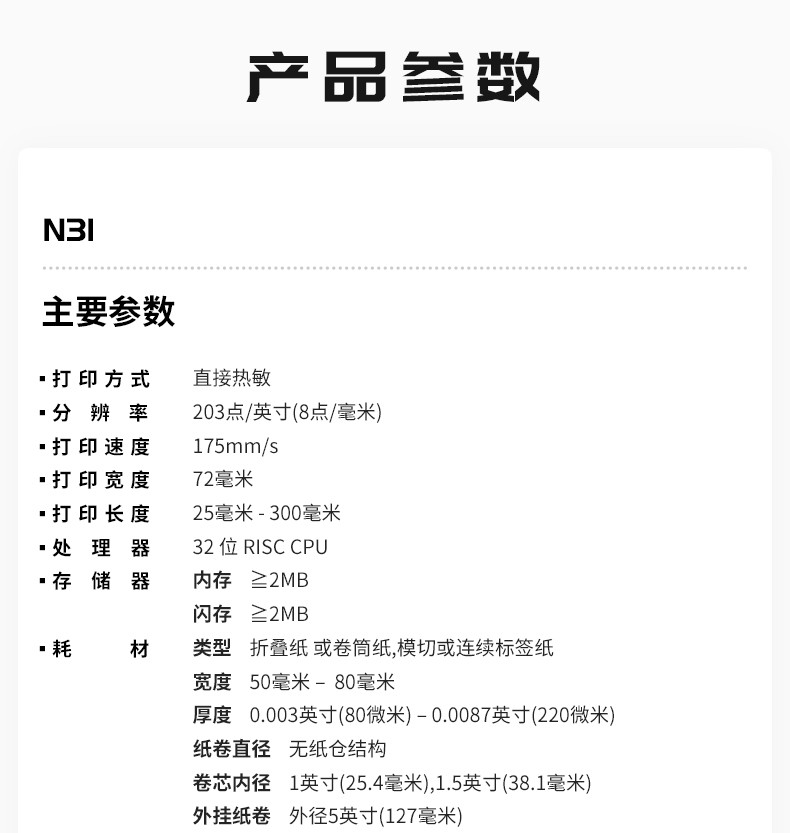 产品参数

N31

主要参数

▪打印方式 直接热敏
▪分辨率 203点/英寸(8点/毫米)
▪打印速度 175mm/s
▪打印宽度 72毫米
▪打印长度 25毫米 - 300毫米
▪处理器 32 位 RISC CPU
▪存储器 内存 ≧2MB
闪存 ≧2MB
▪耗材 类型 折叠纸 或卷筒纸,模切或连续标签纸
宽度 50毫米 – 80毫米
厚度 0.003英寸(80微米) – 0.0087英寸(220微米)
纸卷直径 无纸仓结构
卷芯内径 1英寸(25.4毫米),1.5英寸(38.1毫米)
外挂纸卷 外径5英寸(127毫米)